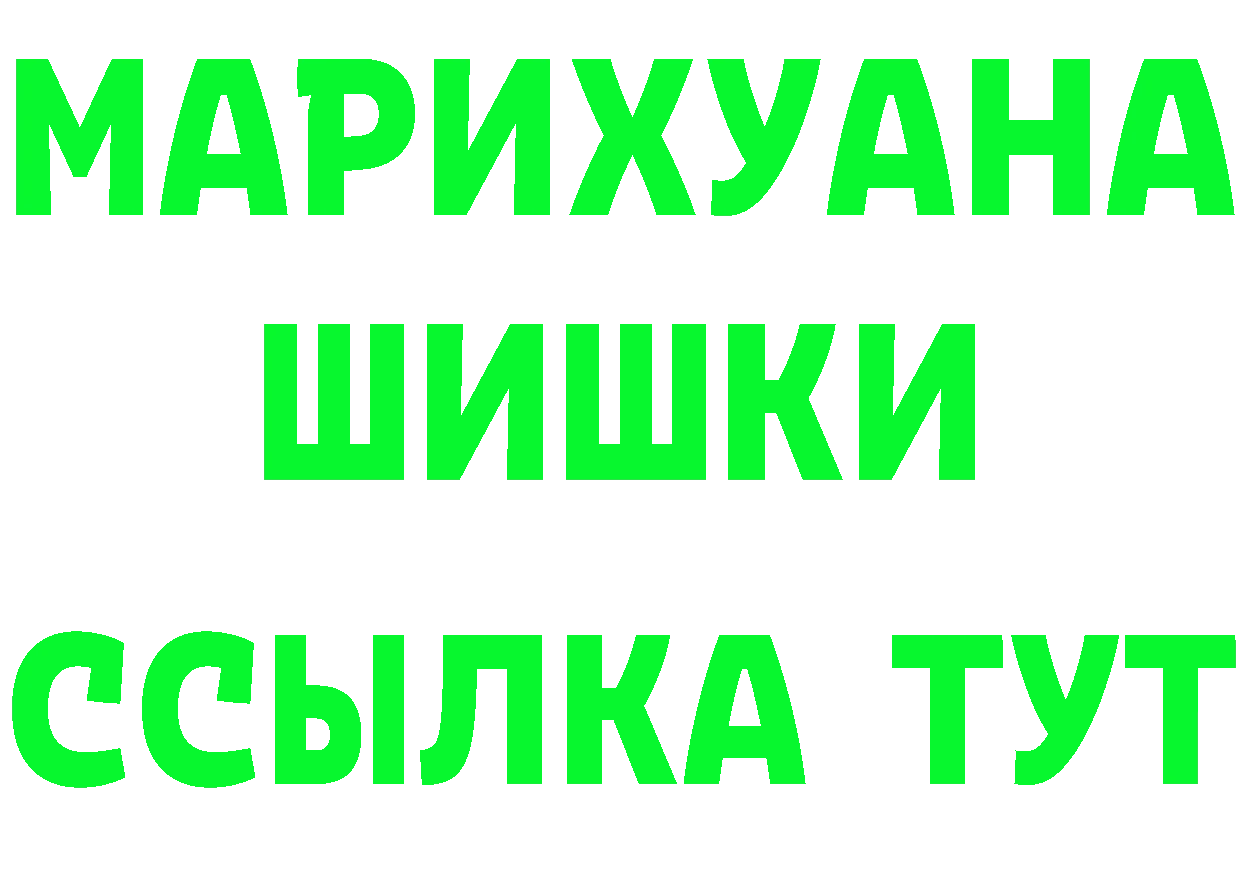 МАРИХУАНА
ШИШКИ
ССЫЛКА ТУТ